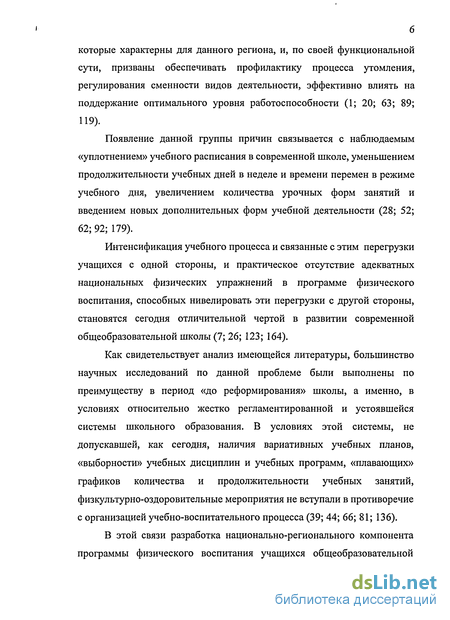 6

которые характерны для данного региона, и, по своей функциональной сути, призваны обеспечивать профилактику процесса утомления, регулирования сменности видов деятельности, эффективно влиять на поддержание оптимального уровня работоспособности (1; 20; 63; 89; 119).

Появление данной группы причин связывается с наблюдаемым «уплотнением» учебного расписания в современной школе, уменьшением продолжительности учебных дней в неделе и времени перемен в режиме учебного дня, увеличением количества урочных форм занятий и введением новых дополнительных форм учебной деятельности (28; 52; 62; 92; 179).

Интенсификация учебного процесса и связанные с этим перегрузки учащихся с одной стороны, и практическое отсутствие адекватных национальных физических упражнений в программе физического воспитания, способных нивелировать эти перегрузки с другой стороны, становятся сегодня отличительной чертой в развитии современной общеобразовательной школы (7; 26; 123; 164).

Как свидетельствует анализ имеющейся литературы, большинство научных исследований по данной проблеме были выполнены по преимуществу в период «до реформирования» школы, а именно, в условиях относительно жестко регламентированной и устоявшейся системы школьного образования. В условиях этой системы, не допускавшей, как сегодня, наличия вариативных учебных планов, «выборности» учебных дисциплин и учебных программ, «плавающих» графиков количества и продолжительности учебных занятий, физкультурно-оздоровительные мероприятия не вступали в противоречие с организацией учебно-воспитательного процесса (39; 44; 66; 81; 136).

В этой связи разработка национально-регионального компонента программы физического воспитания учащихся общеобразовательной

dsLib.net
библиотека диссертаций